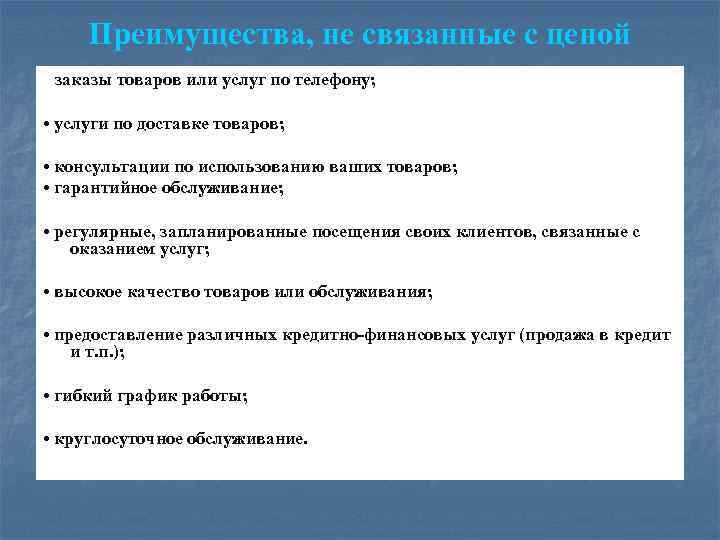 Преимущества, не связанные с ценой

заказы товаров или услуг по телефону;

• услуги по доставке товаров;

• консультации по использованию ваших товаров;
• гарантийное обслуживание;

• регулярные, запланированные посещения своих клиентов, связанные с оказанием услуг;

• высокое качество товаров или обслуживания;

• предоставление различных кредитно-финансовых услуг (продажа в кредит и т.п.);

• гибкий график работы;

• круглосуточное обслуживание.